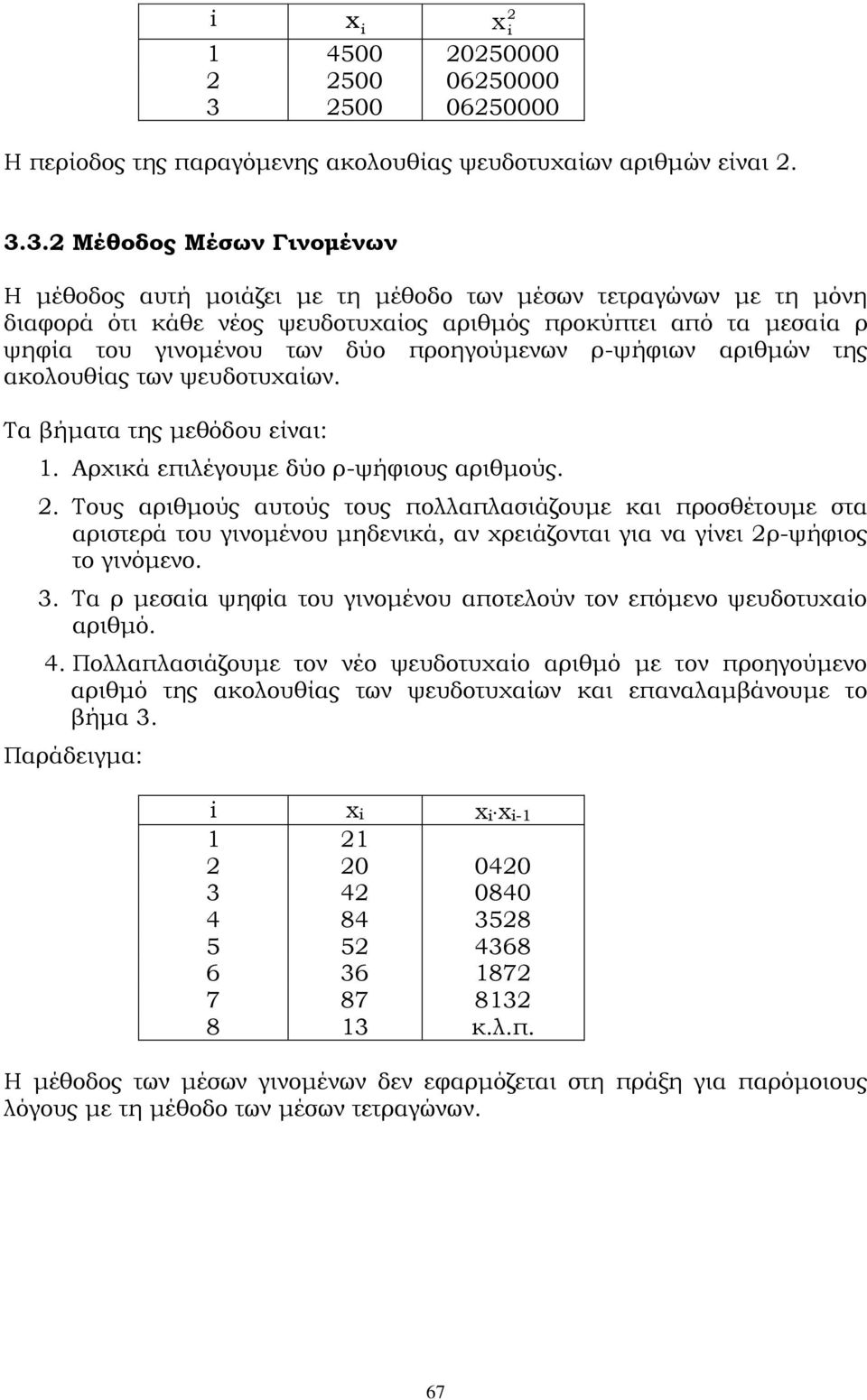 | i | $x_i$ | $x_i^2$ |
|---|---|---|
| 1 | 4500 | 20250000 |
| 2 | 2500 | 06250000 |
| 3 | 2500 | 06250000 |

Η περίοδος της παραγόμενης ακολουθίας ψευδοτυχαίων αριθμών είναι 2.

3.3.2 Μέθοδος Μέσων Γινομένων

Η μέθοδος αυτή μοιάζει με τη μέθοδο των μέσων τετραγώνων με τη μόνη διαφορά ότι κάθε νέος ψευδοτυχαίος αριθμός προκύπτει από τα μεσαία ρ ψηφία του γινομένου των δύο προηγούμενων ρ-ψήφιων αριθμών της ακολουθίας των ψευδοτυχαίων.

Τα βήματα της μεθόδου είναι:

1. Αρχικά επιλέγουμε δύο ρ-ψήφιους αριθμούς.
2. Τους αριθμούς αυτούς τους πολλαπλασιάζουμε και προσθέτουμε στα αριστερά του γινομένου μηδενικά, αν χρειάζονται για να γίνει 2ρ-ψήφιος το γινόμενο.
3. Τα ρ μεσαία ψηφία του γινομένου αποτελούν τον επόμενο ψευδοτυχαίο αριθμό.
4. Πολλαπλασιάζουμε τον νέο ψευδοτυχαίο αριθμό με τον προηγούμενο αριθμό της ακολουθίας των ψευδοτυχαίων και επαναλαμβάνουμε το βήμα 3.

Παράδειγμα:

| i | $x_i$ | $x_i \cdot x_{i-1}$ |
|---|---|---|
| 1 | 21 | |
| 2 | 20 | 0420 |
| 3 | 42 | 0840 |
| 4 | 84 | 3528 |
| 5 | 52 | 4368 |
| 6 | 36 | 1872 |
| 7 | 87 | 8132 |
| 8 | 13 | κ.λ.π. |

Η μέθοδος των μέσων γινομένων δεν εφαρμόζεται στη πράξη για παρόμοιους λόγους με τη μέθοδο των μέσων τετραγώνων.

67